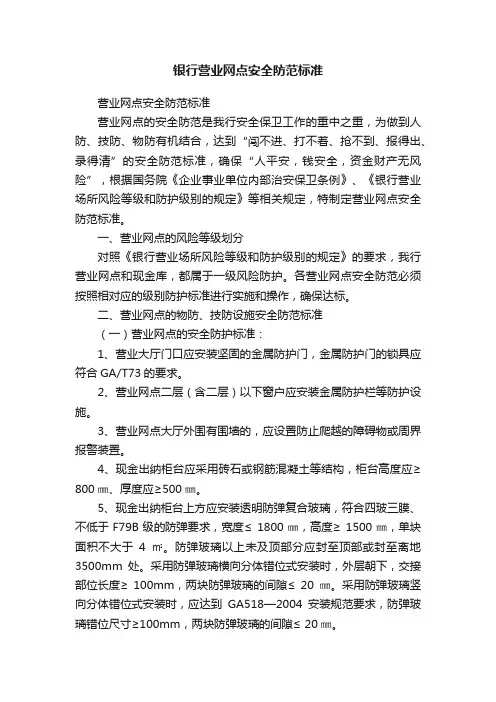 银行营业网点安全防范标准

营业网点安全防范标准

营业网点的安全防范是我行安全保卫工作的重中之重，为做到人防、技防、物防有机结合，达到“闯不进、打不着、抢不到、报得出、录得清”的安全防范标准，确保“人平安，钱安全，资金财产无风险”，根据国务院《企业事业单位内部治安保卫条例》、《银行营业场所风险等级和防护级别的规定》等相关规定，特制定营业网点安全防范标准。

一、营业网点的风险等级划分

对照《银行营业场所风险等级和防护级别的规定》的要求，我行营业网点和现金库，都属于一级风险防护。各营业网点安全防范必须按照相对应的级别防护标准进行实施和操作，确保达标。

二、营业网点的物防、技防设施安全防范标准

（一）营业网点的安全防护标准：

1、营业大厅门口应安装坚固的金属防护门，金属防护门的锁具应符合 GA/T73 的要求。

2、营业网点二层（含二层）以下窗户应安装金属防护栏等防护设施。

3、营业网点大厅外围有围墙的，应设置防止爬越的障碍物或周界报警装置。

4、现金出纳柜台应采用砖石或钢筋混凝土等结构，柜台高度应≥800 ㎜、厚度应≥500 ㎜。

5、现金出纳柜台上方应安装透明防弹复合玻璃，符合四玻三膜、不低于 F79B 级的防弹要求，宽度≤ 1800 ㎜，高度≥ 1500 ㎜，单块面积不大于 4 ㎡。防弹玻璃以上未及顶部分应封至顶部或封至离地 3500mm 处。采用防弹玻璃横向分体错位式安装时，外层朝下，交接部位长度≥ 100mm，两块防弹玻璃的间隙≤ 20 ㎜。采用防弹玻璃竖向分体错位式安装时，应达到 GA518—2004 安装规范要求，防弹玻璃错位尺寸≥100mm，两块防弹玻璃的间隙≤ 20 ㎜。